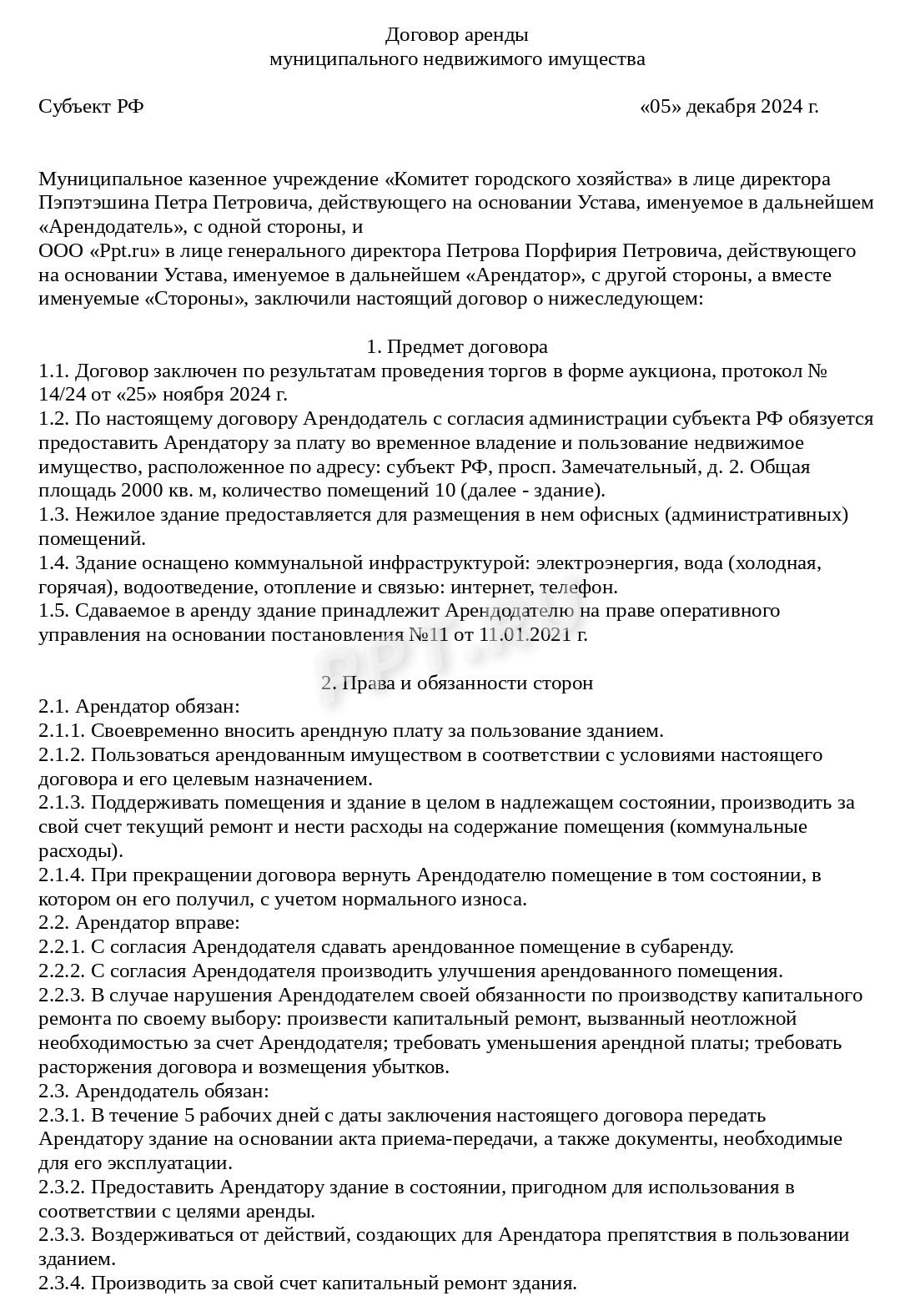 Договор аренды
муниципального недвижимого имущества

Субъект РФ «05» декабря 2024 г.

Муниципальное казенное учреждение «Комитет городского хозяйства» в лице директора Пэпэтэшина Петра Петровича, действующего на основании Устава, именуемое в дальнейшем «Арендодатель», с одной стороны, и
ООО «Ppt.ru» в лице генерального директора Петрова Порфирия Петровича, действующего на основании Устава, именуемое в дальнейшем «Арендатор», с другой стороны, а вместе именуемые «Стороны», заключили настоящий договор о нижеследующем:

1. Предмет договора
1.1. Договор заключен по результатам проведения торгов в форме аукциона, протокол № 14/24 от «25» ноября 2024 г.
1.2. По настоящему договору Арендодатель с согласия администрации субъекта РФ обязуется предоставить Арендатору за плату во временное владение и пользование недвижимое имущество, расположенное по адресу: субъект РФ, просп. Замечательный, д. 2. Общая площадь 2000 кв. м, количество помещений 10 (далее - здание).
1.3. Нежилое здание предоставляется для размещения в нем офисных (административных) помещений.
1.4. Здание оснащено коммунальной инфраструктурой: электроэнергия, вода (холодная, горячая), водоотведение, отопление и связью: интернет, телефон.
1.5. Сдаваемое в аренду здание принадлежит Арендодателю на праве оперативного управления на основании постановления №11 от 11.01.2021 г.

PPT.RU

2. Права и обязанности сторон
2.1. Арендатор обязан:
2.1.1. Своевременно вносить арендную плату за пользование зданием.
2.1.2. Пользоваться арендованным имуществом в соответствии с условиями настоящего договора и его целевым назначением.
2.1.3. Поддерживать помещения и здание в целом в надлежащем состоянии, производить за свой счет текущий ремонт и нести расходы на содержание помещения (коммунальные расходы).
2.1.4. При прекращении договора вернуть Арендодателю помещение в том состоянии, в котором он его получил, с учетом нормального износа.
2.2. Арендатор вправе:
2.2.1. С согласия Арендодателя сдавать арендованное помещение в субаренду.
2.2.2. С согласия Арендодателя производить улучшения арендованного помещения.
2.2.3. В случае нарушения Арендодателем своей обязанности по производству капитального ремонта по своему выбору: произвести капитальный ремонт, вызванный неотложной необходимостью за счет Арендодателя; требовать уменьшения арендной платы; требовать расторжения договора и возмещения убытков.
2.3. Арендодатель обязан:
2.3.1. В течение 5 рабочих дней с даты заключения настоящего договора передать Арендатору здание на основании акта приема-передачи, а также документы, необходимые для его эксплуатации.
2.3.2. Предоставить Арендатору здание в состоянии, пригодном для использования в соответствии с целями аренды.
2.3.3. Воздерживаться от действий, создающих для Арендатора препятствия в пользовании зданием.
2.3.4. Производить за свой счет капитальный ремонт здания.